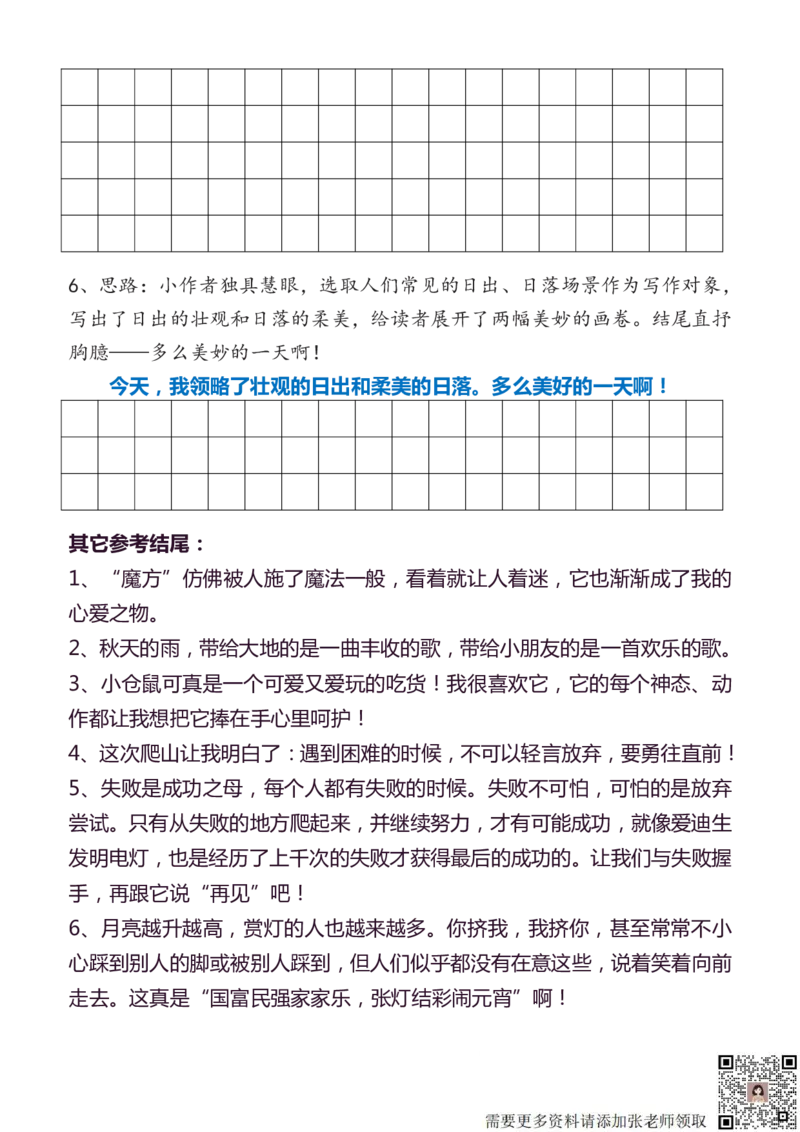 6、思路：小作者独具慧眼，选取人们常见的日出、日落场景作为写作对象，写出了日出的壮观和日落的柔美，给读者展开了两幅美妙的画卷。结尾直抒胸臆——多么美妙的一天啊！

今天，我领略了壮观的日出和柔美的日落。多么美好的一天啊！

其它参考结尾：

1、“魔方”仿佛被人施了魔法一般，看着就让人着迷，它也渐渐成了我的心爱之物。

2、秋天的雨，带给大地的是一曲丰收的歌，带给小朋友的是一首欢乐的歌。

3、小仓鼠可真是一个可爱又爱玩的吃货！我很喜欢它，它的每个神态、动作都让我想把它捧在手心里呵护！

4、这次爬山让我明白了：遇到困难的时候，不可以轻言放弃，要勇往直前！

5、失败是成功之母，每个人都有失败的时候。失败不可怕，可怕的是放弃尝试。只有从失败的地方爬起来，并继续努力，才有可能成功，就像爱迪生发明电灯，也是经历了上千次的失败才获得最后的成功的。让我们与失败握手，再跟它说“再见”吧！

6、月亮越升越高，赏灯的人也越来越多。你挤我，我挤你，甚至常常不小心踩到别人的脚或被别人踩到，但人们似乎都没有在意这些，说着笑着向前走去。这真是“国富民强家家乐，张灯结彩闹元宵”啊！

需要更多资料请添加张老师领取